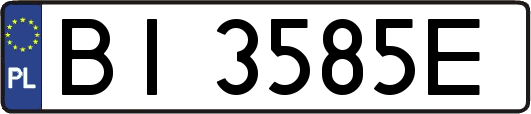 PL

BI 3585E